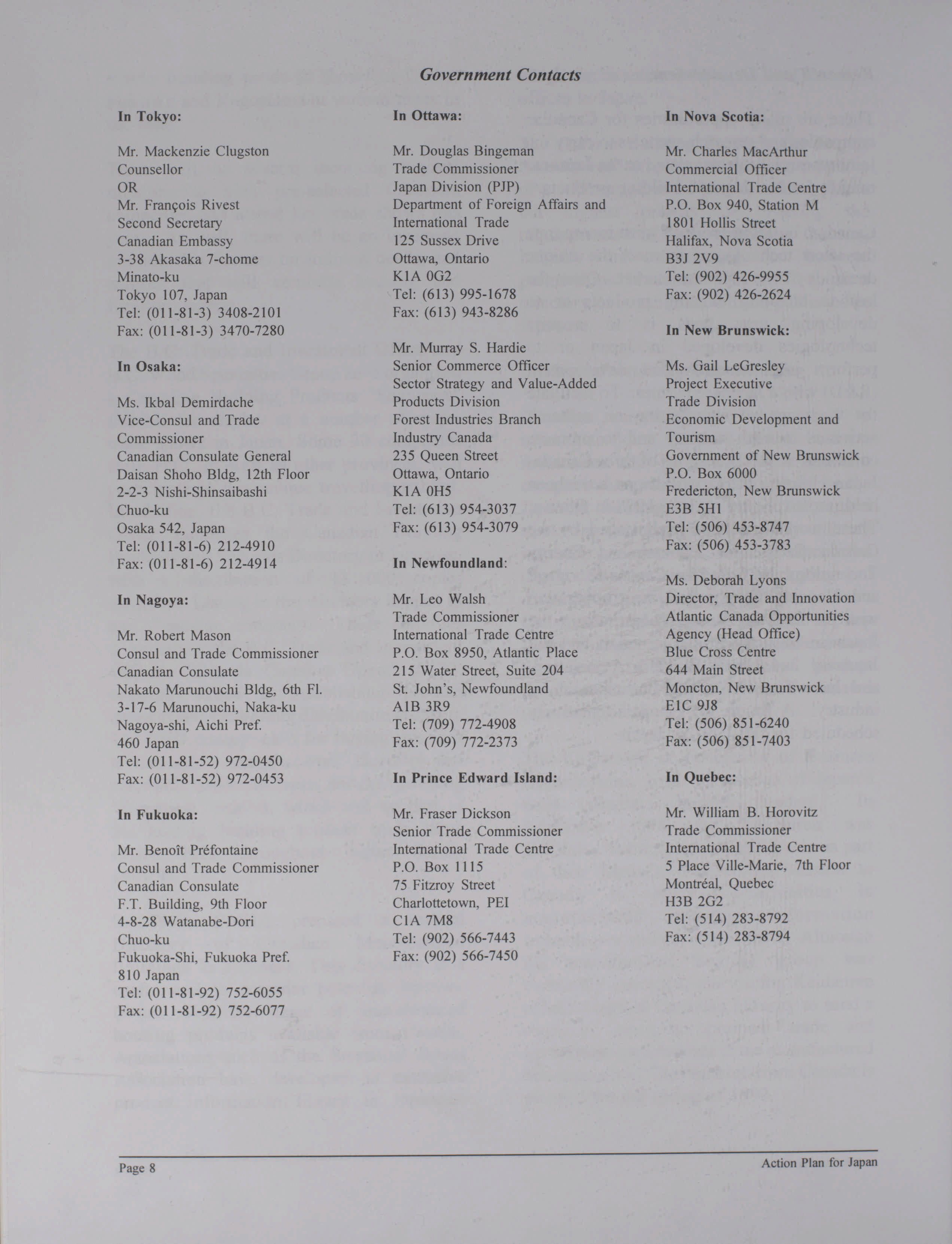 Government Contacts

In Tokyo:

Mr. Mackenzie Clugston
Counsellor
OR
Mr. François Rivest
Second Secretary
Canadian Embassy
3-38 Akasaka 7-chome
Minato-ku
Tokyo 107, Japan
Tel: (011-81-3) 3408-2101
Fax: (011-81-3) 3470-7280

In Osaka:

Ms. Ikbal Demirdache
Vice-Consul and Trade Commissioner
Canadian Consulate General
Daisan Shoho Bldg, 12th Floor
2-2-3 Nishi-Shinsaibashi
Chuo-ku
Osaka 542, Japan
Tel: (011-81-6) 212-4910
Fax: (011-81-6) 212-4914

In Nagoya:

Mr. Robert Mason
Consul and Trade Commissioner
Canadian Consulate
Nakato Marunouchi Bldg, 6th Fl.
3-17-6 Marunouchi, Naka-ku
Nagoya-shi, Aichi Pref.
460 Japan
Tel: (011-81-52) 972-0450
Fax: (011-81-52) 972-0453

In Fukuoka:

Mr. Benoît Préfontaine
Consul and Trade Commissioner
Canadian Consulate
F.T. Building, 9th Floor
4-8-28 Watanabe-Dori
Chuo-ku
Fukuoka-Shi, Fukuoka Pref.
810 Japan
Tel: (011-81-92) 752-6055
Fax: (011-81-92) 752-6077

In Ottawa:

Mr. Douglas Bingeman
Trade Commissioner
Japan Division (PJP)
Department of Foreign Affairs and International Trade
125 Sussex Drive
Ottawa, Ontario
K1A 0G2
Tel: (613) 995-1678
Fax: (613) 943-8286

Mr. Murray S. Hardie
Senior Commerce Officer
Sector Strategy and Value-Added Products Division
Forest Industries Branch
Industry Canada
235 Queen Street
Ottawa, Ontario
K1A 0H5
Tel: (613) 954-3037
Fax: (613) 954-3079

In Newfoundland:

Mr. Leo Walsh
Trade Commissioner
International Trade Centre
P.O. Box 8950, Atlantic Place
215 Water Street, Suite 204
St. John's, Newfoundland
A1B 3R9
Tel: (709) 772-4908
Fax: (709) 772-2373

In Prince Edward Island:

Mr. Fraser Dickson
Senior Trade Commissioner
International Trade Centre
P.O. Box 1115
75 Fitzroy Street
Charlottetown, PEI
C1A 7M8
Tel: (902) 566-7443
Fax: (902) 566-7450

In Nova Scotia:

Mr. Charles MacArthur
Commercial Officer
International Trade Centre
P.O. Box 940, Station M
1801 Hollis Street
Halifax, Nova Scotia
B3J 2V9
Tel: (902) 426-9955
Fax: (902) 426-2624

In New Brunswick:

Ms. Gail LeGresley
Project Executive
Trade Division
Economic Development and Tourism
Government of New Brunswick
P.O. Box 6000
Fredericton, New Brunswick
E3B 5H1
Tel: (506) 453-8747
Fax: (506) 453-3783

Ms. Deborah Lyons
Director, Trade and Innovation
Atlantic Canada Opportunities Agency (Head Office)
Blue Cross Centre
644 Main Street
Moncton, New Brunswick
E1C 9J8
Tel: (506) 851-6240
Fax: (506) 851-7403

In Quebec:

Mr. William B. Horovitz
Trade Commissioner
International Trade Centre
5 Place Ville-Marie, 7th Floor
Montréal, Quebec
H3B 2G2
Tel: (514) 283-8792
Fax: (514) 283-8794

Page 8
Action Plan for Japan